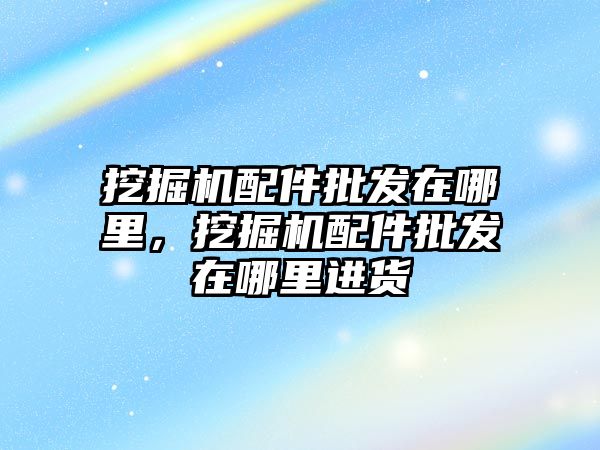 挖掘机配件批发在哪里，挖掘机配件批发在哪里进货